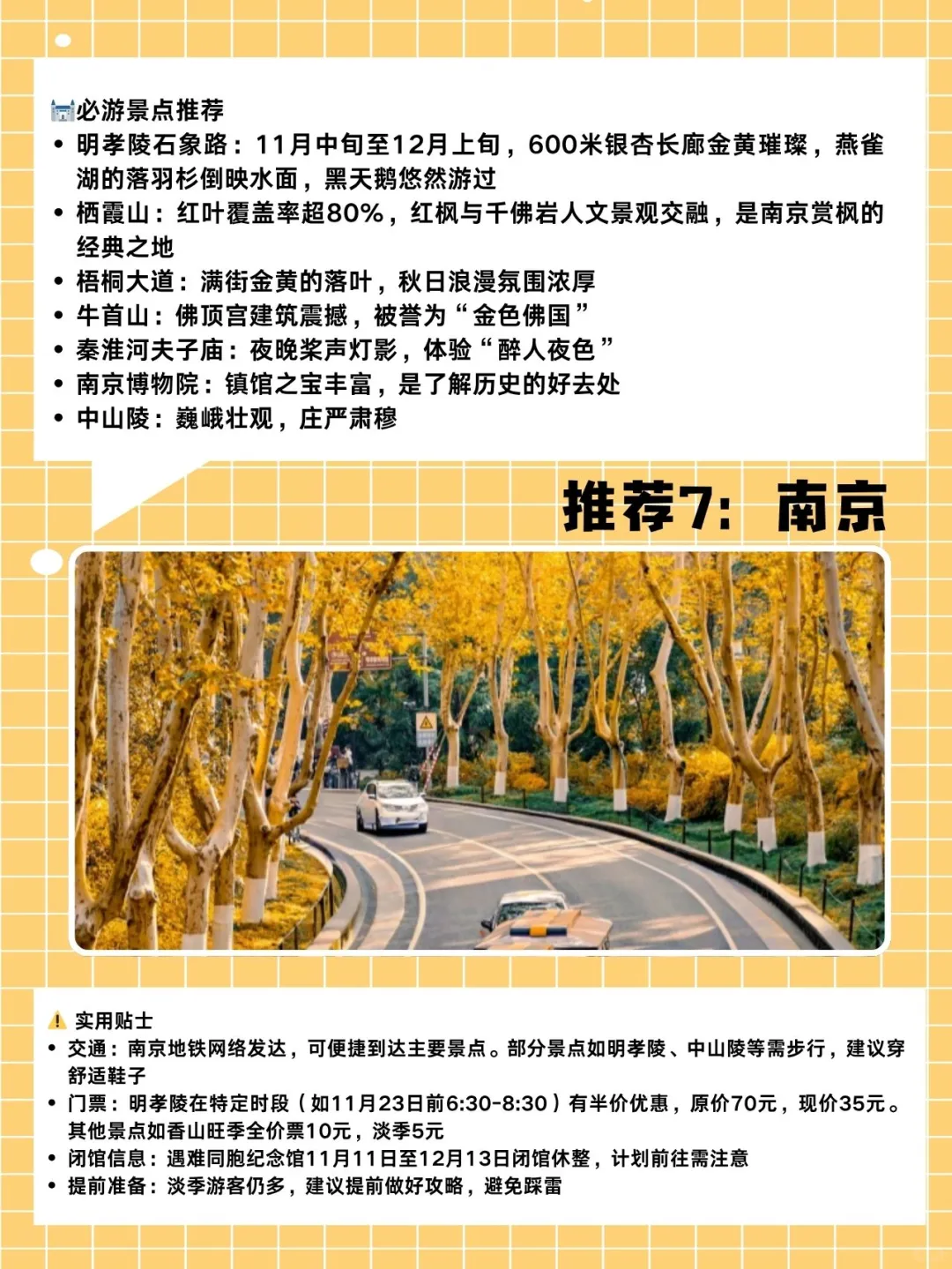 必游景点推荐
• 明孝陵石象路：11月中旬至12月上旬，600米银杏长廊金黄璀璨，燕雀湖的落羽杉倒映水面，黑天鹅悠然游过
• 栖霞山：红叶覆盖率超80%，红枫与千佛岩人文景观交融，是南京赏枫的经典之地
• 梧桐大道：满街金黄的落叶，秋日浪漫氛围浓厚
• 牛首山：佛顶宫建筑震撼，被誉为“金色佛国”
• 秦淮河夫子庙：夜晚桨声灯影，体验“醉人夜色”
• 南京博物院：镇馆之宝丰富，是了解历史的好去处
• 中山陵：巍峨壮观，庄严肃穆

推荐7：南京

实用贴士
• 交通：南京地铁网络发达，可便捷到达主要景点。部分景点如明孝陵、中山陵等需步行，建议穿舒适鞋子
• 门票：明孝陵在特定时段（如11月23日前6:30-8:30）有半价优惠，原价70元，现价35元。其他景点如香山旺季全价票10元，淡季5元
• 闭馆信息：遇难同胞纪念馆11月11日至12月13日闭馆休整，计划前往需注意
• 提前准备：淡季游客仍多，建议提前做好攻略，避免踩雷